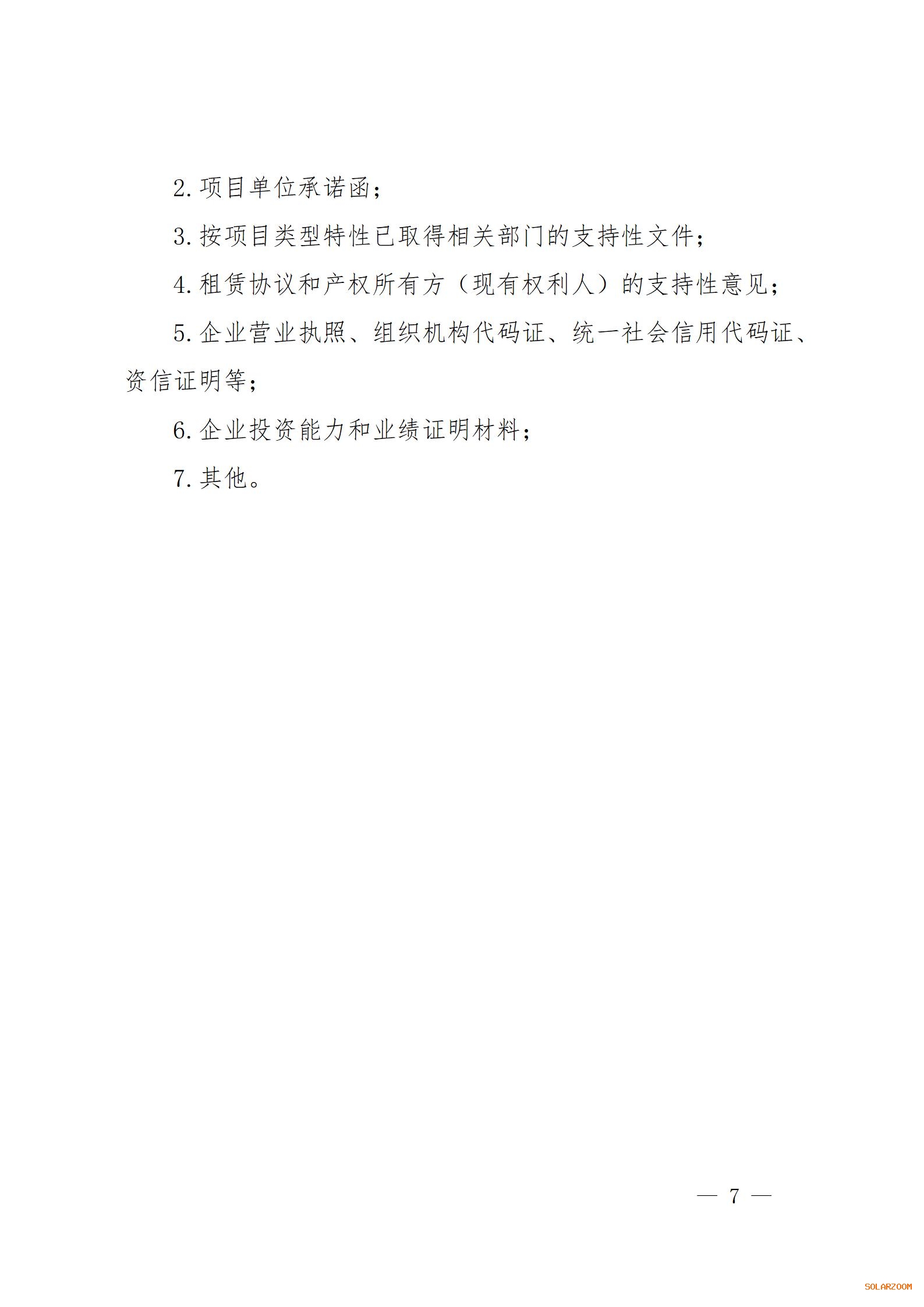 2.项目单位承诺函;

3.按项目类型特性已取得相关部门的支持性文件;

4.租赁协议和产权所有方（现有权利人）的支持性意见;

5.企业营业执照、组织机构代码证、统一社会信用代码证、资信证明等;

6.企业投资能力和业绩证明材料;

7.其他。

— 7 —

SOLARZOOM